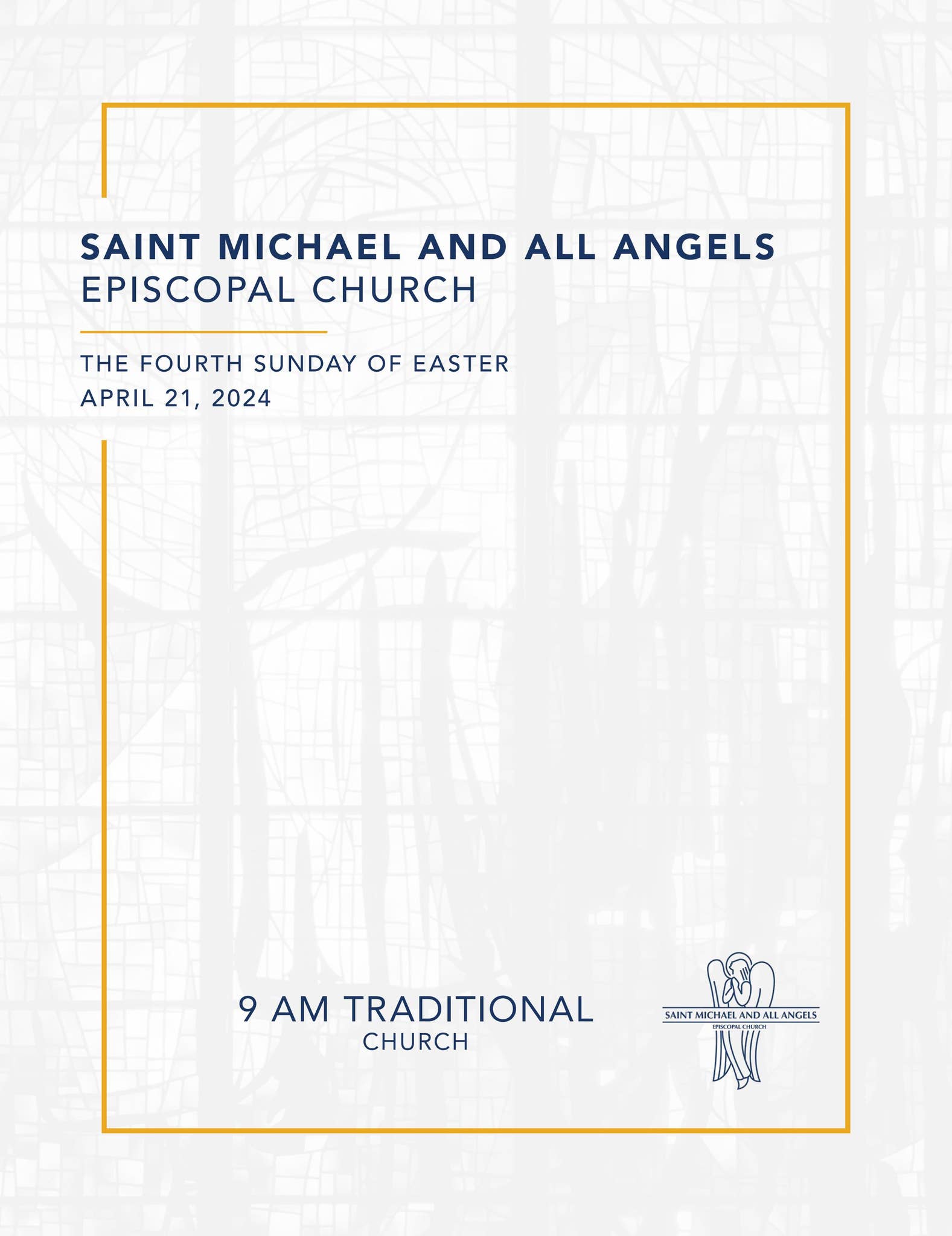 SAINT MICHAEL AND ALL ANGELS
EPISCOPAL CHURCH

THE FOURTH SUNDAY OF EASTER
APRIL 21, 2024

9 AM TRADITIONAL
CHURCH

SAINT MICHAEL AND ALL ANGELS
EPISCOPAL CHURCH